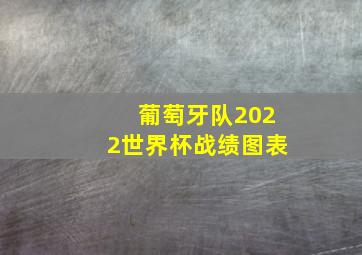 葡萄牙队2022世界杯战绩图表